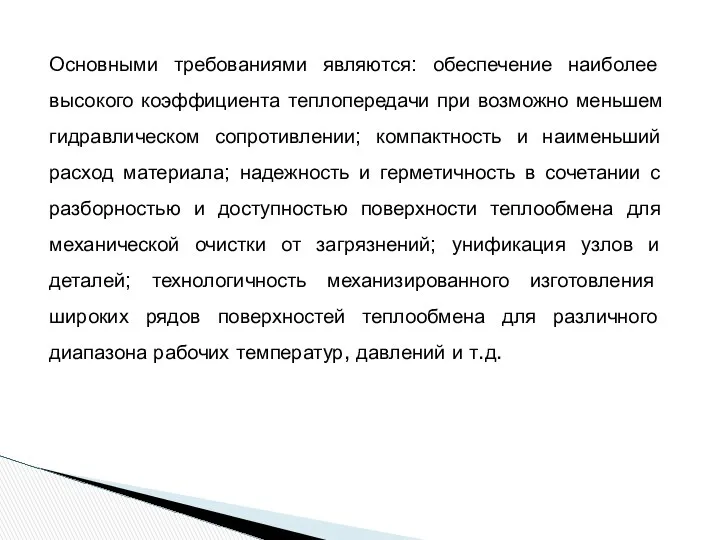 Основными требованиями являются: обеспечение наиболее высокого коэффициента теплопередачи при возможно меньшем гидравлическом сопротивлении; компактность и наименьший расход материала; надежность и герметичность в сочетании с разборностью и доступностью поверхности теплообмена для механической очистки от загрязнений; унификация узлов и деталей; технологичность механизированного изготовления широких рядов поверхностей теплообмена для различного диапазона рабочих температур, давлений и т.д.